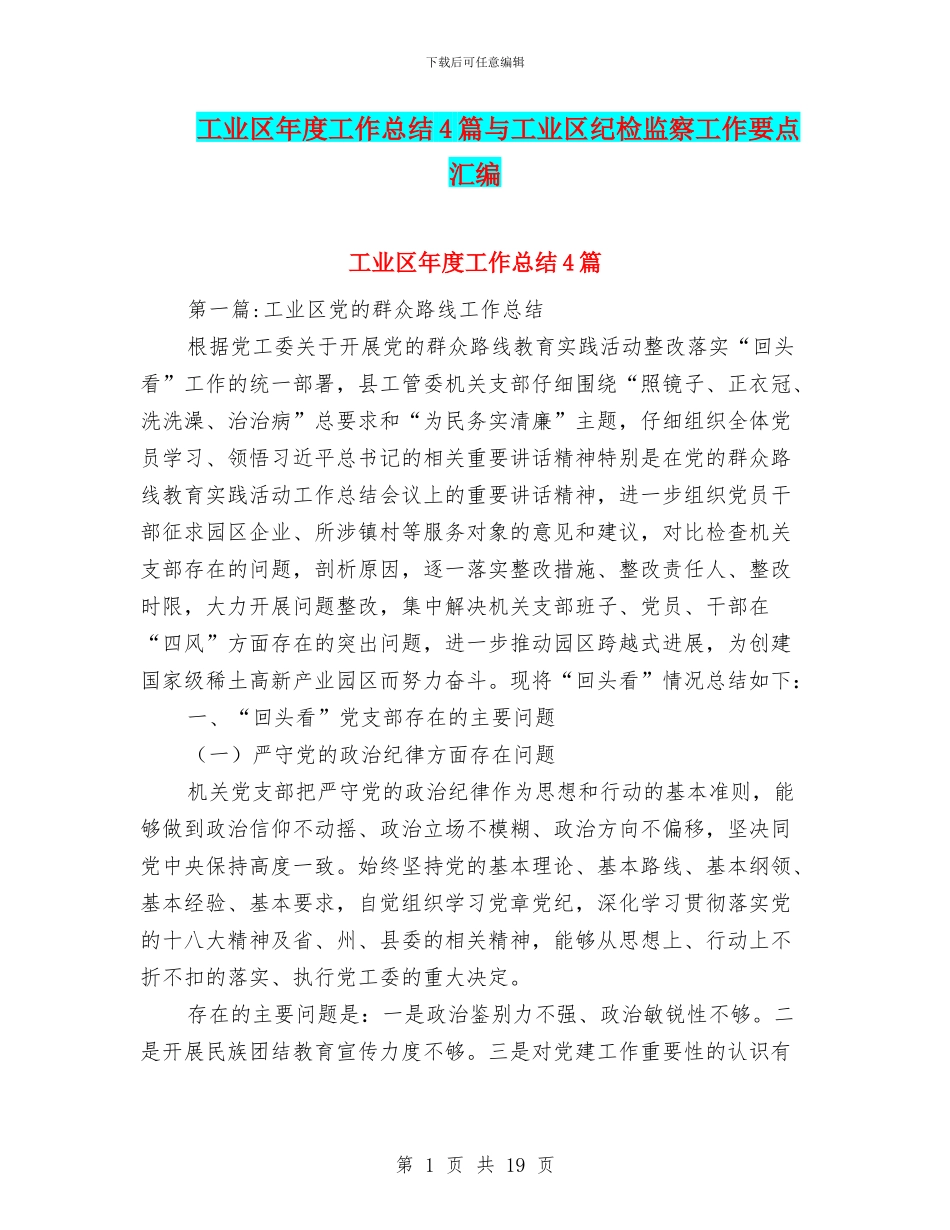 下载后可任意编辑

工业区年度工作总结4篇与工业区纪检监察工作要点汇编

工业区年度工作总结4篇

第一篇:工业区党的群众路线工作总结

根据党工委关于开展党的群众路线教育实践活动整改落实“回头看”工作的统一部署，县工管委机关支部仔细围绕“照镜子、正衣冠、洗洗澡、治治病”总要求和“为民务实清廉”主题，仔细组织全体党员学习、领悟习近平总书记的相关重要讲话精神特别是在党的群众路线教育实践活动工作总结会议上的重要讲话精神，进一步组织党员干部征求园区企业、所涉镇村等服务对象的意见和建议，对比检查机关支部存在的问题，剖析原因，逐一落实整改措施、整改责任人、整改时限，大力开展问题整改，集中解决机关支部班子、党员、干部在“四风”方面存在的突出问题，进一步推动园区跨越式进展，为创建国家级稀土高新产业园区而努力奋斗。现将“回头看”情况总结如下:

一、“回头看”党支部存在的主要问题

（一）严守党的政治纪律方面存在问题

机关党支部把严守党的政治纪律作为思想和行动的基本准则，能够做到政治信仰不动摇、政治立场不模糊、政治方向不偏移，坚决同党中央保持高度一致。始终坚持党的基本理论、基本路线、基本纲领、基本经验、基本要求，自觉组织学习党章党纪，深化学习贯彻落实党的十八大精神及省、州、县委的相关精神，能够从思想上、行动上不折不扣的落实、执行党工委的重大决定。

存在的主要问题是：一是政治鉴别力不强、政治敏锐性不够。二是开展民族团结教育宣传力度不够。三是对党建工作重要性的认识有

第 1 页 共 19 页